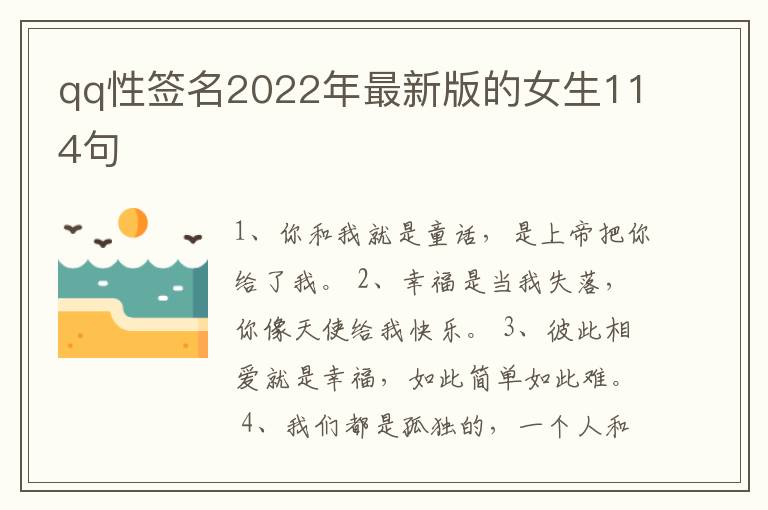 qq性签名2022年最新版的女生114句

1、你和我就是童话，是上帝把你给了我。 2、幸福是当我失落，你像天使给我快乐。 3、彼此相爱就是幸福，如此简单如此难。 4、我们都是孤独的，一个人和